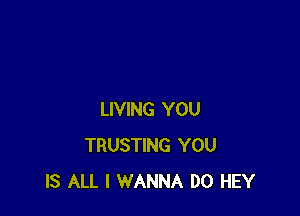 LIVING YOU

TRUSTING YOU

IS ALL I WANNA DO HEY